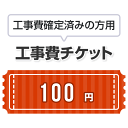 工事費確定済みの方用

工事費チケット

100 円